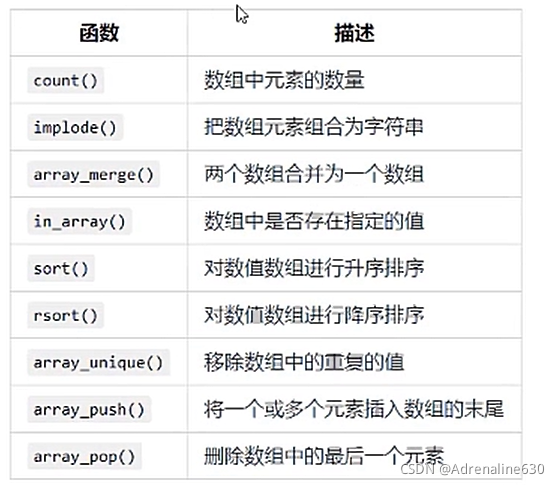 | 函数 | 描述 |
|---|---|
| count() | 数组中元素的数量 |
| implode() | 把数组元素组合为字符串 |
| array_merge() | 两个数组合并为一个数组 |
| in_array() | 数组中是否存在指定的值 |
| sort() | 对数值数组进行升序排序 |
| rsort() | 对数值数组进行降序排序 |
| array_unique() | 移除数组中的重复的值 |
| array_push() | 将一个或多个元素插入数组的末尾 |
| array_pop() | 删除数组中的最后一个元素 |

CSDN @Adrenaline630